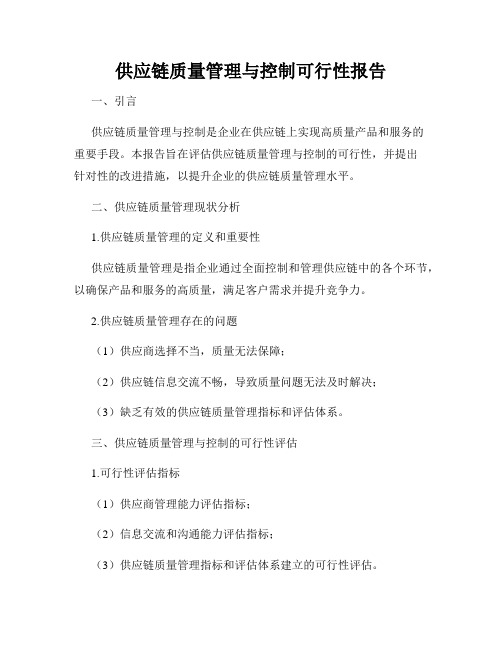 供应链质量管理与控制可行性报告

一、引言

供应链质量管理与控制是企业在供应链上实现高质量产品和服务的重要手段。本报告旨在评估供应链质量管理与控制的可行性，并提出针对性的改进措施，以提升企业的供应链质量管理水平。

二、供应链质量管理现状分析

1.供应链质量管理的定义和重要性

供应链质量管理是指企业通过全面控制和管理供应链中的各个环节，以确保产品和服务的高质量，满足客户需求并提升竞争力。

2.供应链质量管理存在的问题

（1）供应商选择不当，质量无法保障；

（2）供应链信息交流不畅，导致质量问题无法及时解决；

（3）缺乏有效的供应链质量管理指标和评估体系。

三、供应链质量管理与控制的可行性评估

1.可行性评估指标

（1）供应商管理能力评估指标；

（2）信息交流和沟通能力评估指标；

（3）供应链质量管理指标和评估体系建立的可行性评估。